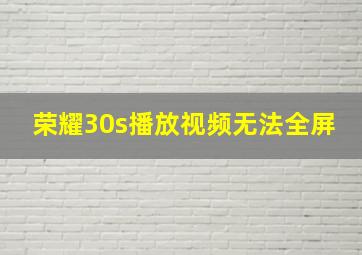 荣耀30s播放视频无法全屏